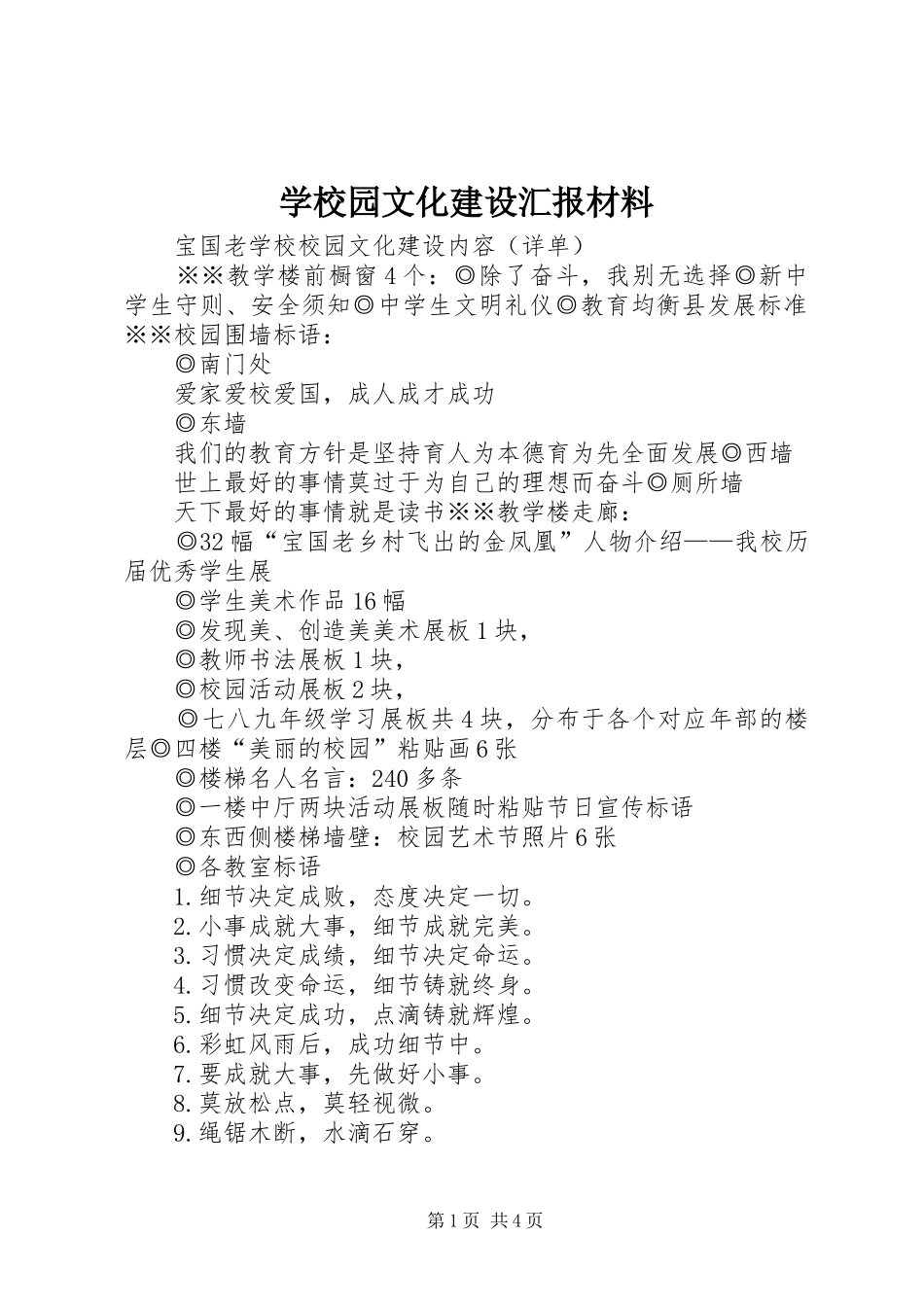 学校园文化建设汇报材料

宝国老学校校园文化建设内容（详单）

※※教学楼前橱窗4个：◎除了奋斗，我别无选择◎新中学生守则、安全须知◎中学生文明礼仪◎教育均衡县发展标准※※校园围墙标语：

◎南门处

爱家爱校爱国，成人成才成功

◎东墙

我们的教育方针是坚持育人为本德育为先全面发展◎西墙

世上最好的事情莫过于为自己的理想而奋斗◎厕所墙

天下最好的事情就是读书※※教学楼走廊：

◎32幅“宝国老乡村飞出的金凤凰”人物介绍——我校历届优秀学生展

◎学生美术作品16幅

◎发现美、创造美美术展板1块，

◎教师书法展板1块，

◎校园活动展板2块，

◎七八九年级学习展板共4块，分布于各个对应年部的楼层◎四楼“美丽的校园”粘贴画6张

◎楼梯名人名言：240多条

◎一楼中厅两块活动展板随时粘贴节日宣传标语

◎东西侧楼梯墙壁：校园艺术节照片6张

◎各教室标语

1.细节决定成败，态度决定一切。

2.小事成就大事，细节成就完美。

3.习惯决定成绩，细节决定命运。

4.习惯改变命运，细节铸就终身。

5.细节决定成功，点滴铸就辉煌。

6.彩虹风雨后，成功细节中。

7.要成就大事，先做好小事。

8.莫放松点，莫轻视微。

9.绳锯木断，水滴石穿。

第1页 共4页